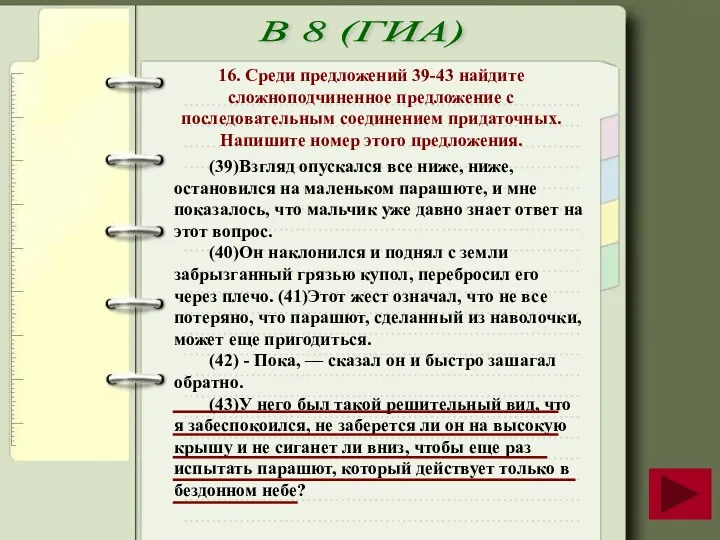 В 8 (ГИА)

16. Среди предложений 39-43 найдите сложноподчиненное предложение с последовательным соединением придаточных. Напишите номер этого предложения.

(39)Взгляд опускался все ниже, ниже, остановился на маленьком парашюте, и мне показалось, что мальчик уже давно знает ответ на этот вопрос.

(40)Он наклонился и поднял с земли забрызганный грязью купол, перебросил его через плечо. (41)Этот жест означал, что не все потеряно, что парашют, сделанный из наволочки, может еще пригодиться.

(42) - Пока, — сказал он и быстро зашагал обратно.

(43)У него был такой решительный вид, что я забеспокоился, не заберется ли он на высокую крышу и не сиганет ли вниз, чтобы еще раз испытать парашют, который действует только в бездонном небе?